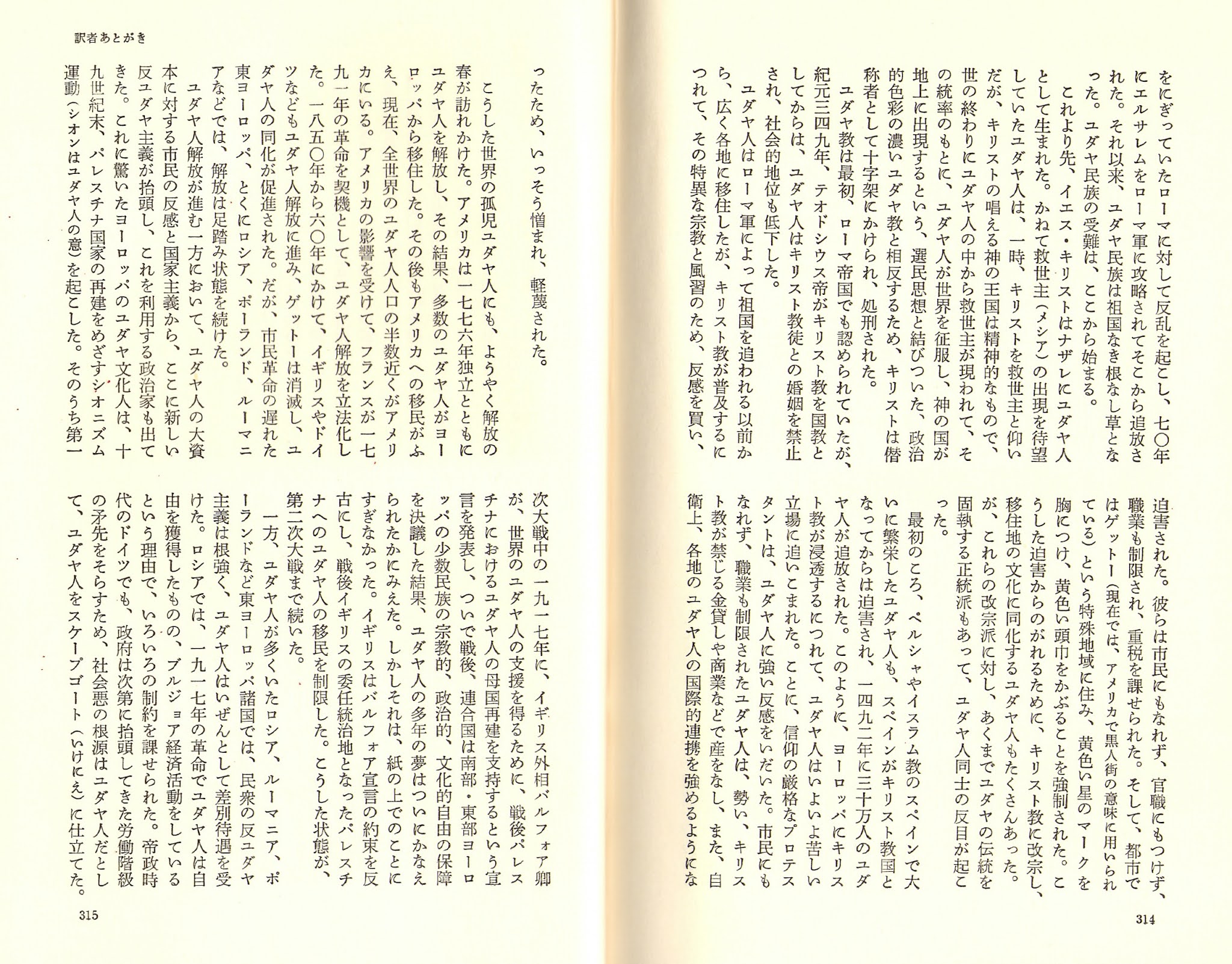 をにぎっていたローマに対して反乱を起こし、七〇年にエルサレムをローマ軍に攻略されてそこから追放された。それ以来、ユダヤ民族は祖国なき根なし草となった。ユダヤ民族の受難は、ここから始まる。

これより先、イエス・キリストはナザレにユダヤ人として生まれた。かねて救世主（メシア）の出現を待望していたユダヤ人は、一時、キリストを救世主と仰いだが、キリストの唱える神の王国は精神的なもので、世の終わりにユダヤ人の中から救世主が現われて、その統率のもとに、ユダヤ人が世界を征服し、神の国が地上に出現するという、選民思想と結びついた、政治的色彩の濃いユダヤ教と相反するため、キリストは僭称者として十字架にかけられ、処刑された。

ユダヤ教は最初、ローマ帝国でも認められていたが、紀元三四九年、テオドシウス帝がキリスト教を国教としてからは、ユダヤ人はキリスト教徒との婚姻を禁止され、社会的地位も低下した。

ユダヤ人はローマ軍によって祖国を追われる以前から、広く各地に移住したが、キリスト教が普及するにつれて、その特異な宗教と風習のため、反感を買い、迫害された。彼らは市民にもなれず、官職にもつけず、職業も制限され、重税を課せられた。そして、都市ではゲットー（現在では、アメリカで黒人街の意味に用いられている）という特殊地域に住み、黄色い星のマークを胸につけ、黄色い頭巾をかぶることを強制された。こうした迫害からのがれるために、キリスト教に改宗し、移住地の文化に同化するユダヤ人もたくさんあった。が、これらの改宗派に対し、あくまでユダヤの伝統を固執する正統派もあって、ユダヤ人同士の反目が起こった。

最初のころ、ペルシャやイスラム教のスペインで大いに繁栄したユダヤ人も、スペインがキリスト教国となってからは迫害され、一四九二年に三十万人のユダヤ人が追放された。このように、ヨーロッパにキリスト教が浸透するにつれて、ユダヤ人はいよいよ苦しい立場に追いこまれた。ことに、信仰の厳格なプロテスタントは、ユダヤ人に強い反感をいだいた。市民にもなれず、職業も制限されたユダヤ人は、勢い、キリスト教が禁じる金貸しや商業などで産をなし、また、自衛上、各地のユダヤ人の国際的連携を強めるようにな

314

訳者あとがき

ったため、いっそう憎まれ、軽蔑された。

こうした世界の孤児ユダヤ人にも、ようやく解放の春が訪れかけた。アメリカは一七七六年独立とともにユダヤ人を解放し、その結果、多数のユダヤ人がヨーロッパから移住した。その後もアメリカへの移民がふえ、現在、全世界のユダヤ人人口の半数近くがアメリカにいる。アメリカの影響を受けて、フランスが一七九一年の革命を契機として、ユダヤ人解放を立法化した。一八五〇年から六〇年にかけて、イギリスやドイツなどもユダヤ人解放に進み、ゲットーは消滅し、ユダヤ人の同化が促進された。だが、市民革命の遅れた東ヨーロッパ、とくにロシア、ポーランド、ルーマニアなどでは、解放は足踏み状態を続けた。

ユダヤ人解放が進む一方において、ユダヤ人の大資本に対する市民の反感と国家主義から、ここに新しい反ユダヤ主義が抬頭し、これを利用する政治家も出てきた。これに驚いたヨーロッパのユダヤ文化人は、十九世紀末、パレスチナ国家の再建をめざすシオニズム運動（シオンはユダヤ人の意）を起こした。そのうち第一次大戦中の一九一七年に、イギリス外相バルフォア卿が、世界のユダヤ人の支援を得るために、戦後パレスチナにおけるユダヤ人の母国再建を支持するという宣言を発表し、ついで戦後、連合国は南部・東部ヨーロッパの少数民族の宗教的、政治的、文化的自由の保障を決議した結果、ユダヤ人の多年の夢はついにかなえられたかにみえた。しかしそれは、紙の上でのことにすぎなかった。イギリスはバルフォア宣言の約束を反古にし、戦後イギリスの委任統治地となったパレスチナへのユダヤ人の移民を制限した。こうした状態が、第二次大戦まで続いた。

一方、ユダヤ人が多くいたロシア、ルーマニア、ポーランドなど東ヨーロッパ諸国では、民衆の反ユダヤ主義は根強く、ユダヤ人はいぜんとして差別待遇を受けた。ロシアでは、一九一七年の革命でユダヤ人は自由を獲得したものの、ブルジョア経済活動をしているという理由で、いろいろの制約を課せられた。帝政時代のドイツでも、政府は次第に抬頭してきた労働階級の矛先をそらすため、社会悪の根源はユダヤ人だとして、ユダヤ人をスケープゴート（いけにえ）に仕立てた。

315